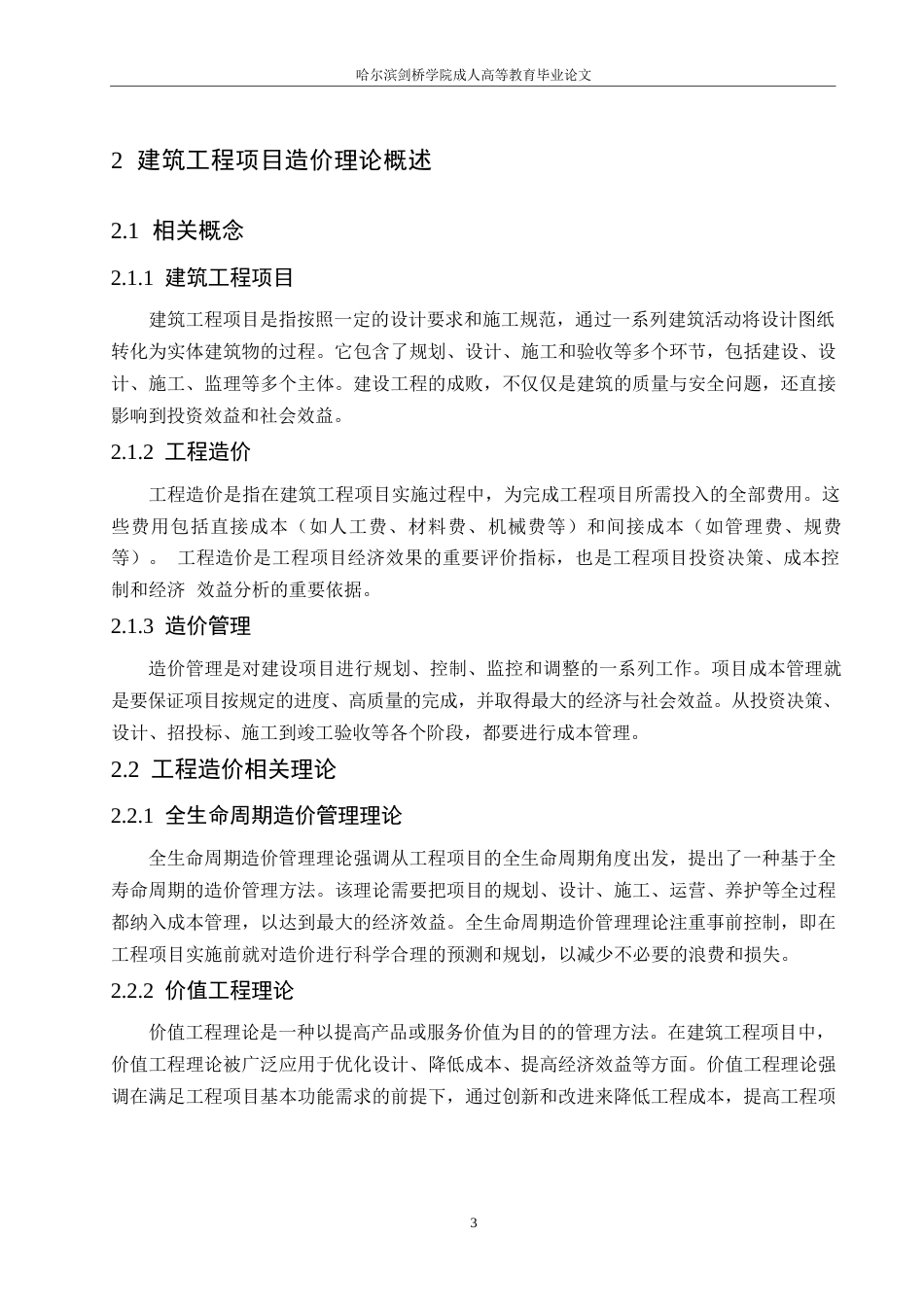 哈尔滨剑桥学院成人高等教育毕业论文

2 建筑工程项目造价理论概述

2.1 相关概念

2.1.1 建筑工程项目

建筑工程项目是指按照一定的设计要求和施工规范，通过一系列建筑活动将设计图纸转化为实体建筑物的过程。它包含了规划、设计、施工和验收等多个环节，包括建设、设计、施工、监理等多个主体。建设工程的成败，不仅仅是建筑的质量与安全问题，还直接影响到投资效益和社会效益。

2.1.2 工程造价

工程造价是指在建筑工程项目实施过程中，为完成工程项目所需投入的全部费用。这些费用包括直接成本（如人工费、材料费、机械费等）和间接成本（如管理费、规费等）。 工程造价是工程项目经济效果的重要评价指标，也是工程项目投资决策、成本控制和经济 效益分析的重要依据。

2.1.3 造价管理

造价管理是对建设项目进行规划、控制、监控和调整的一系列工作。项目成本管理就是要保证项目按规定的进度、高质量的完成，并取得最大的经济与社会效益。从投资决策、设计、招投标、施工到竣工验收等各个阶段，都要进行成本管理。

2.2 工程造价相关理论

2.2.1 全生命周期造价管理理论

全生命周期造价管理理论强调从工程项目的全生命周期角度出发，提出了一种基于全寿命周期的造价管理方法。该理论需要把项目的规划、设计、施工、运营、养护等全过程都纳入成本管理，以达到最大的经济效益。全生命周期造价管理理论注重事前控制，即在工程项目实施前就对造价进行科学合理的预测和规划，以减少不必要的浪费和损失。

2.2.2 价值工程理论

价值工程理论是一种以提高产品或服务价值为目的的管理方法。在建筑工程项目中，价值工程理论被广泛应用于优化设计、降低成本、提高经济效益等方面。价值工程理论强调在满足工程项目基本功能需求的前提下，通过创新和改进来降低工程成本，提高工程项

3